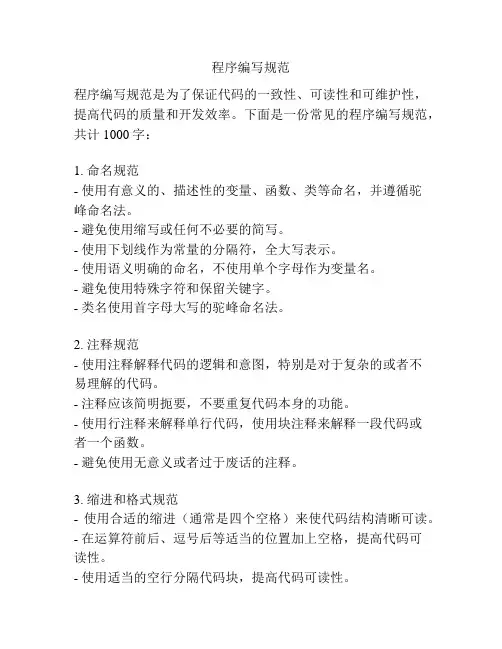 程序编写规范

程序编写规范是为了保证代码的一致性、可读性和可维护性，提高代码的质量和开发效率。下面是一份常见的程序编写规范，共计 1000 字：

1. 命名规范
- 使用有意义的、描述性的变量、函数、类等命名，并遵循驼峰命名法。
- 避免使用缩写或任何不必要的简写。
- 使用下划线作为常量的分隔符，全大写表示。
- 使用语义明确的命名，不使用单个字母作为变量名。
- 避免使用特殊字符和保留关键字。
- 类名使用首字母大写的驼峰命名法。

2. 注释规范
- 使用注释解释代码的逻辑和意图，特别是对于复杂的或者不易理解的代码。
- 注释应该简明扼要，不要重复代码本身的功能。
- 使用行注释来解释单行代码，使用块注释来解释一段代码或者一个函数。
- 避免使用无意义或者过于废话的注释。

3. 缩进和格式规范
- 使用合适的缩进（通常是四个空格）来使代码结构清晰可读。
- 在运算符前后、逗号后等适当的位置加上空格，提高代码可读性。
- 使用适当的空行分隔代码块，提高代码可读性。